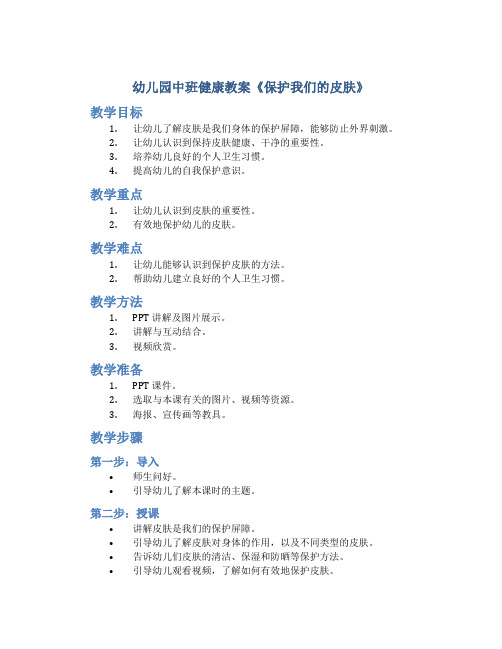 幼儿园中班健康教案《保护我们的皮肤》

教学目标

1. 让幼儿了解皮肤是我们身体的保护屏障，能够防止外界刺激。
2. 让幼儿认识到保持皮肤健康、干净的重要性。
3. 培养幼儿良好的个人卫生习惯。
4. 提高幼儿的自我保护意识。

教学重点

1. 让幼儿认识到皮肤的重要性。
2. 有效地保护幼儿的皮肤。

教学难点

1. 让幼儿能够认识到保护皮肤的方法。
2. 帮助幼儿建立良好的个人卫生习惯。

教学方法

1. PPT 讲解及图片展示。
2. 讲解与互动结合。
3. 视频欣赏。

教学准备

1. PPT 课件。
2. 选取与本课有关的图片、视频等资源。
3. 海报、宣传画等教具。

教学步骤

第一步：导入

• 师生问好。
• 引导幼儿了解本课时的主题。

第二步：授课

• 讲解皮肤是我们的保护屏障。
• 引导幼儿了解皮肤对身体的作用，以及不同类型的皮肤。
• 告诉幼儿们皮肤的清洁、保湿和防晒等保护方法。
• 引导幼儿观看视频，了解如何有效地保护皮肤。